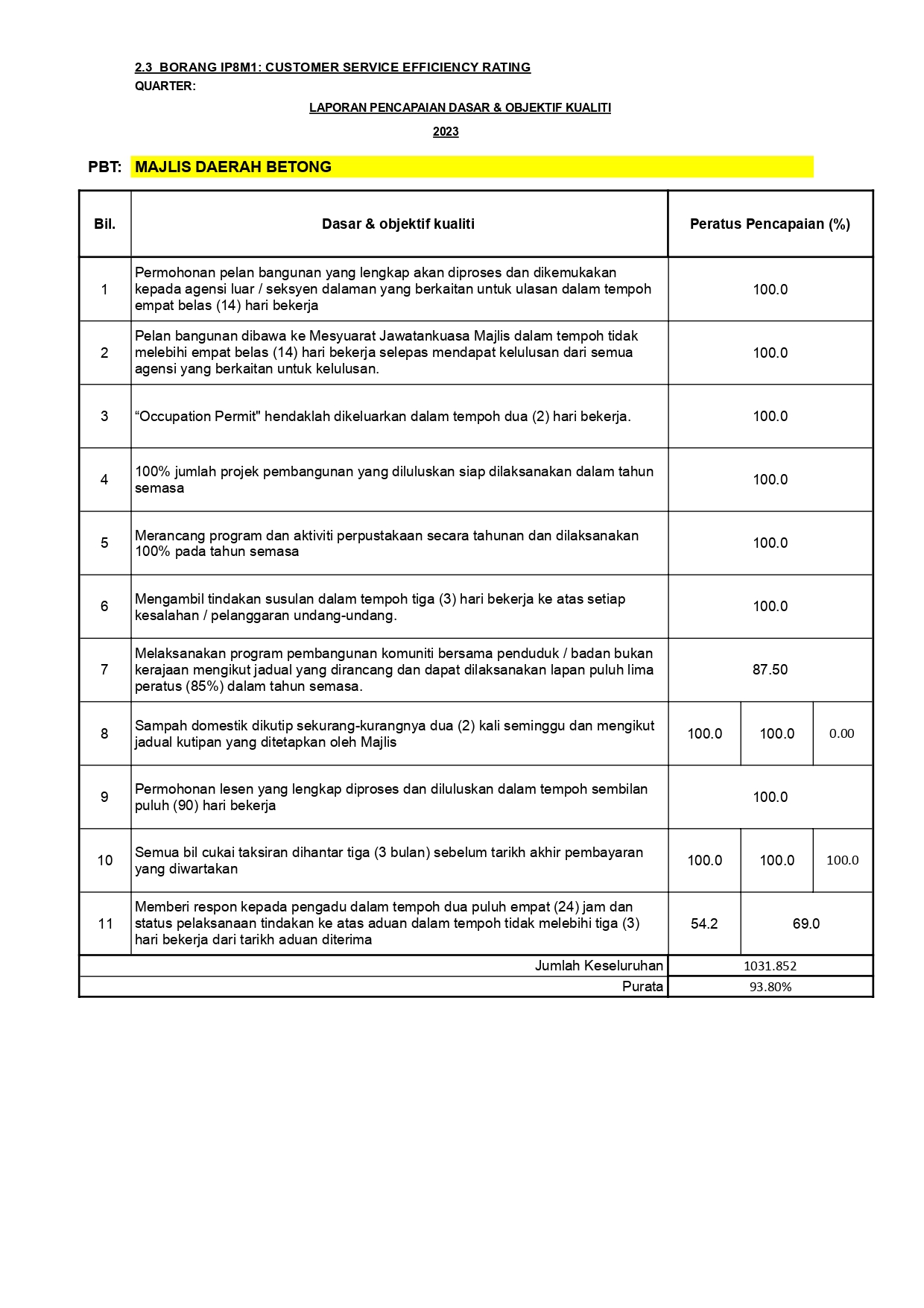 2.3 BORANG IP8M1: CUSTOMER SERVICE EFFICIENCY RATING
QUARTER:

LAPORAN PENCAPAIAN DASAR & OBJEKTIF KUALITI

2023

PBT: MAJLIS DAERAH BETONG

| Bil. | Dasar & objektif kualiti | Peratus Pencapaian (%) | | |
|---|---|---|---|---|
| 1 | Permohonan pelan bangunan yang lengkap akan diproses dan dikemukakan kepada agensi luar / seksyen dalaman yang berkaitan untuk ulasan dalam tempoh empat belas (14) hari bekerja | 100.0 | | |
| 2 | Pelan bangunan dibawa ke Mesyuarat Jawatankuasa Majlis dalam tempoh tidak melebihi empat belas (14) hari bekerja selepas mendapat kelulusan dari semua agensi yang berkaitan untuk kelulusan. | 100.0 | | |
| 3 | “Occupation Permit" hendaklah dikeluarkan dalam tempoh dua (2) hari bekerja. | 100.0 | | |
| 4 | 100% jumlah projek pembangunan yang diluluskan siap dilaksanakan dalam tahun semasa | 100.0 | | |
| 5 | Merancang program dan aktiviti perpustakaan secara tahunan dan dilaksanakan 100% pada tahun semasa | 100.0 | | |
| 6 | Mengambil tindakan susulan dalam tempoh tiga (3) hari bekerja ke atas setiap kesalahan / pelanggaran undang-undang. | 100.0 | | |
| 7 | Melaksanakan program pembangunan komuniti bersama penduduk / badan bukan kerajaan mengikut jadual yang dirancang dan dapat dilaksanakan lapan puluh lima peratus (85%) dalam tahun semasa. | 87.50 | | |
| 8 | Sampah domestik dikutip sekurang-kurangnya dua (2) kali seminggu dan mengikut jadual kutipan yang ditetapkan oleh Majlis | 100.0 | 100.0 | 0.00 |
| 9 | Permohonan lesen yang lengkap diproses dan diluluskan dalam tempoh sembilan puluh (90) hari bekerja | 100.0 | | |
| 10 | Semua bil cukai taksiran dihantar tiga (3 bulan) sebelum tarikh akhir pembayaran yang diwartakan | 100.0 | 100.0 | 100.0 |
| 11 | Memberi respon kepada pengadu dalam tempoh dua puluh empat (24) jam dan status pelaksanaan tindakan ke atas aduan dalam tempoh tidak melebihi tiga (3) hari bekerja dari tarikh aduan diterima | 54.2 | 69.0 | |
| | Jumlah Keseluruhan | 1031.852 | | |
| | Purata | 93.80% | | |